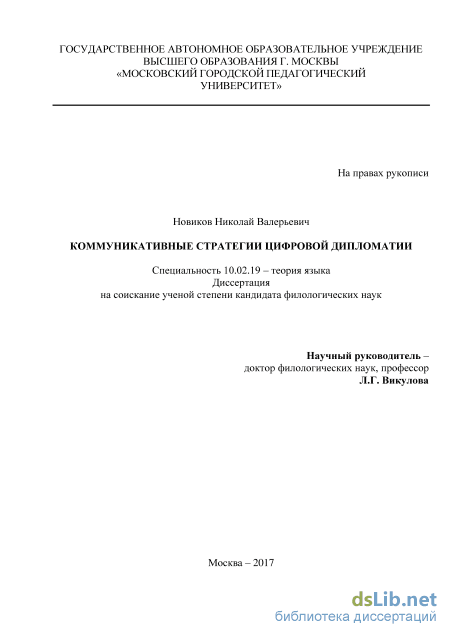 ГОСУДАРСТВЕННОЕ АВТОНОМНОЕ ОБРАЗОВАТЕЛЬНОЕ УЧРЕЖДЕНИЕ ВЫСШЕГО ОБРАЗОВАНИЯ Г. МОСКВЫ «МОСКОВСКИЙ ГОРОДСКОЙ ПЕДАГОГИЧЕСКИЙ УНИВЕРСИТЕТ»

На правах рукописи

Новиков Николай Валерьевич

КОММУНИКАТИВНЫЕ СТРАТЕГИИ ЦИФРОВОЙ ДИПЛОМАТИИ

Специальность 10.02.19 – теория языка
Диссертация
на соискание ученой степени кандидата филологических наук

Научный руководитель –
доктор филологических наук, профессор
Л.Г. Викулова

Москва – 2017

dsLib.net
библиотека диссертаций